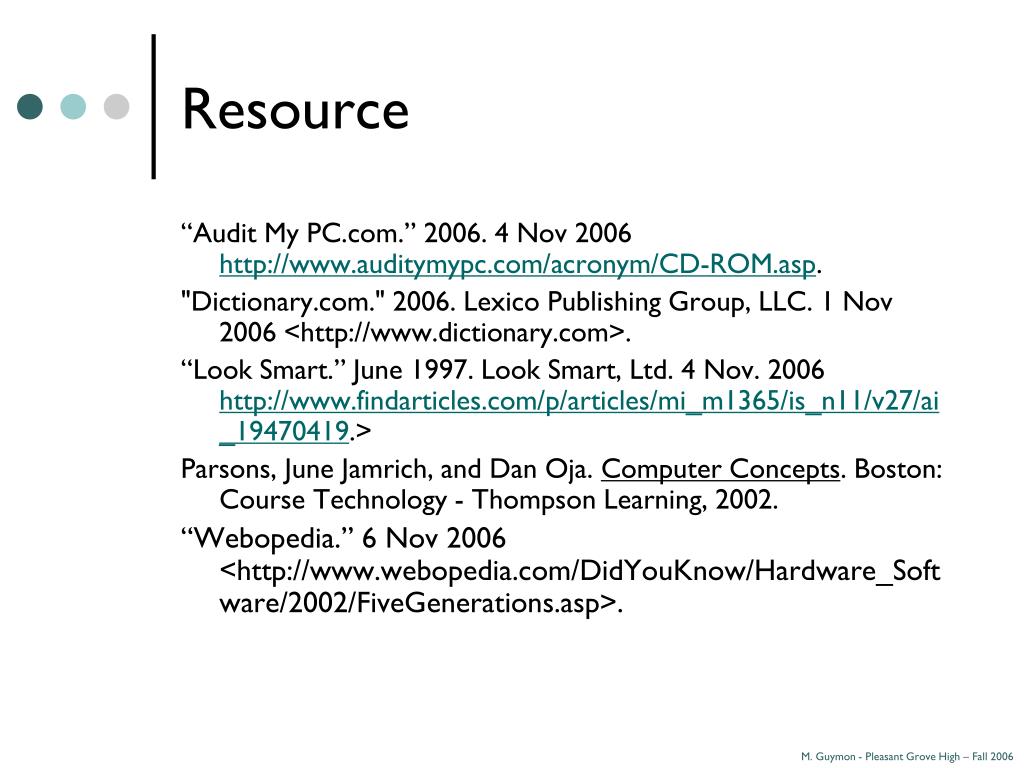 Resource

“Audit My PC.com.” 2006. 4 Nov 2006 http://www.auditymypc.com/acronym/CD-ROM.asp.

"Dictionary.com." 2006. Lexico Publishing Group, LLC. 1 Nov 2006 <http://www.dictionary.com>.

“Look Smart.” June 1997. Look Smart, Ltd. 4 Nov. 2006 http://www.findarticles.com/p/articles/mi_m1365/is_n11/v27/ai_19470419.>

Parsons, June Jamrich, and Dan Oja. Computer Concepts. Boston: Course Technology - Thompson Learning, 2002.

“Webopedia.” 6 Nov 2006 <http://www.webopedia.com/DidYouKnow/Hardware_Software/2002/FiveGenerations.asp>.

M. Guymon - Pleasant Grove High – Fall 2006